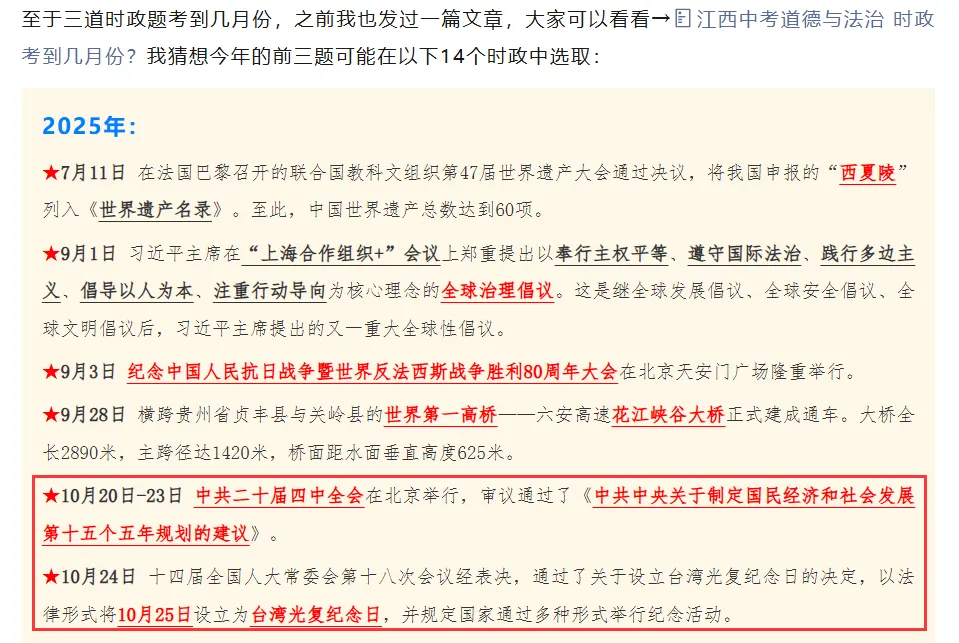 至于三道时政题考到几月份，之前我也发过一篇文章，大家可以看看→江西中考道德与法治 时政考到几月份？我猜想今年的前三题可能在以下14个时政中选取：

2025年：

★7月11日 在法国巴黎召开的联合国教科文组织第47届世界遗产大会通过决议，将我国申报的“西夏陵”列入《世界遗产名录》。至此，中国世界遗产总数达到60项。

★9月1日 习近平主席在“上海合作组织+”会议上郑重提出以奉行主权平等、遵守国际法治、践行多边主义、倡导以人为本、注重行动导向为核心理念的全球治理倡议。这是继全球发展倡议、全球安全倡议、全球文明倡议后，习近平主席提出的又一重大全球性倡议。

★9月3日 纪念中国人民抗日战争暨世界反法西斯战争胜利80周年大会在北京天安门广场隆重举行。

★9月28日 横跨贵州省贞丰县与关岭县的世界第一高桥——六安高速花江峡谷大桥正式建成通车。大桥全长2890米，主跨径达1420米，桥面距水面垂直高度625米。

★10月20日-23日 中共二十届四中全会在北京举行，审议通过了《中共中央关于制定国民经济和社会发展第十五个五年规划的建议》。

★10月24日 十四届全国人大常委会第十八次会议经表决，通过了关于设立台湾光复纪念日的决定，以法律形式将10月25日设立为台湾光复纪念日，并规定国家通过多种形式举行纪念活动。